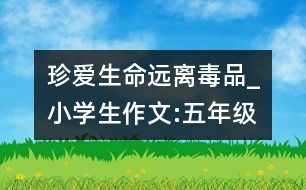 珍爱生命远离毒品_小学生作文:五年级